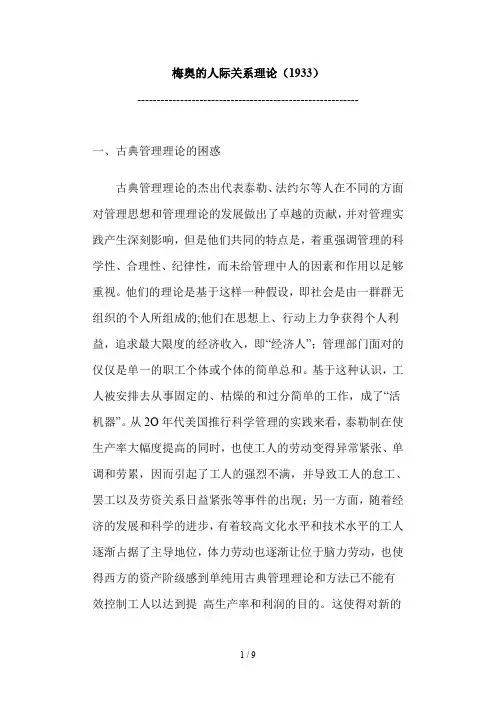 梅奥的人际关系理论（1933）

--------------------------------------------------------

一、古典管理理论的困惑

古典管理理论的杰出代表泰勒、法约尔等人在不同的方面对管理思想和管理理论的发展做出了卓越的贡献，并对管理实践产生深刻影响，但是他们共同的特点是，着重强调管理的科学性、合理性、纪律性，而未给管理中人的因素和作用以足够重视。他们的理论是基于这样一种假设，即社会是由一群群无组织的个人所组成的;他们在思想上、行动上力争获得个人利益，追求最大限度的经济收入，即“经济人”；管理部门面对的仅仅是单一的职工个体或个体的简单总和。基于这种认识，工人被安排去从事固定的、枯燥的和过分简单的工作，成了“活机器”。从 2O 年代美国推行科学管理的实践来看，泰勒制在使生产率大幅度提高的同时，也使工人的劳动变得异常紧张、单调和劳累，因而引起了工人的强烈不满，并导致工人的怠工、罢工以及劳资关系日益紧张等事件的出现；另一方面，随着经济的发展和科学的进步，有着较高文化水平和技术水平的工人逐渐占据了主导地位，体力劳动也逐渐让位于脑力劳动，也使得西方的资产阶级感到单纯用古典管理理论和方法已不能有效控制工人以达到提 高生产率和利润的目的。这使得对新的

1 / 9